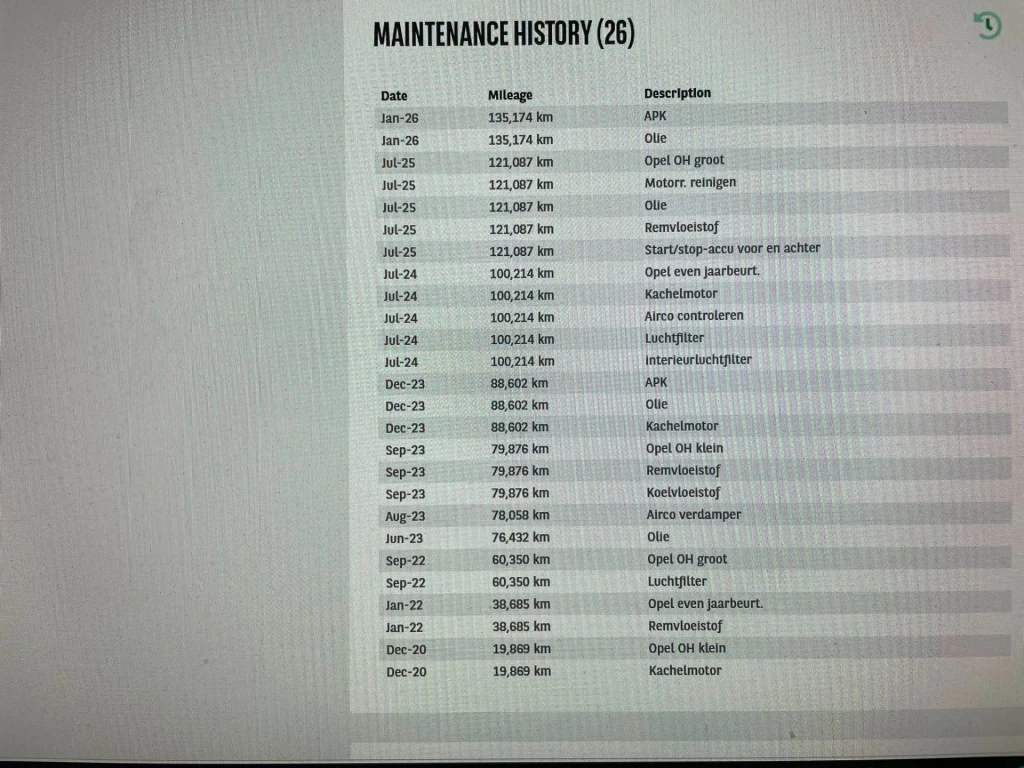 MAINTENANCE HISTORY (26)

| Date | Mileage | Description |
|---|---|---|
| Jan-26 | 135,174 km | APK |
| Jan-26 | 135,174 km | Olie |
| Jul-25 | 121,087 km | Opel OH groot |
| Jul-25 | 121,087 km | Motorr. reinigen |
| Jul-25 | 121,087 km | Olie |
| Jul-25 | 121,087 km | Remvloeistof |
| Jul-25 | 121,087 km | Start/stop-accu voor en achter |
| Jul-24 | 100,214 km | Opel even jaarbeurt. |
| Jul-24 | 100,214 km | Kachelmotor |
| Jul-24 | 100,214 km | Airco controleren |
| Jul-24 | 100,214 km | Luchtfilter |
| Jul-24 | 100,214 km | interieurluchtfilter |
| Dec-23 | 88,602 km | APK |
| Dec-23 | 88,602 km | Olie |
| Dec-23 | 88,602 km | Kachelmotor |
| Sep-23 | 79,876 km | Opel OH klein |
| Sep-23 | 79,876 km | Remvloeistof |
| Sep-23 | 79,876 km | Koelvloeistof |
| Aug-23 | 78,058 km | Airco verdamper |
| Jun-23 | 76,432 km | Olie |
| Sep-22 | 60,350 km | Opel OH groot |
| Sep-22 | 60,350 km | Luchtfilter |
| Jan-22 | 38,685 km | Opel even jaarbeurt. |
| Jan-22 | 38,685 km | Remvloeistof |
| Dec-20 | 19,869 km | Opel OH klein |
| Dec-20 | 19,869 km | Kachelmotor |